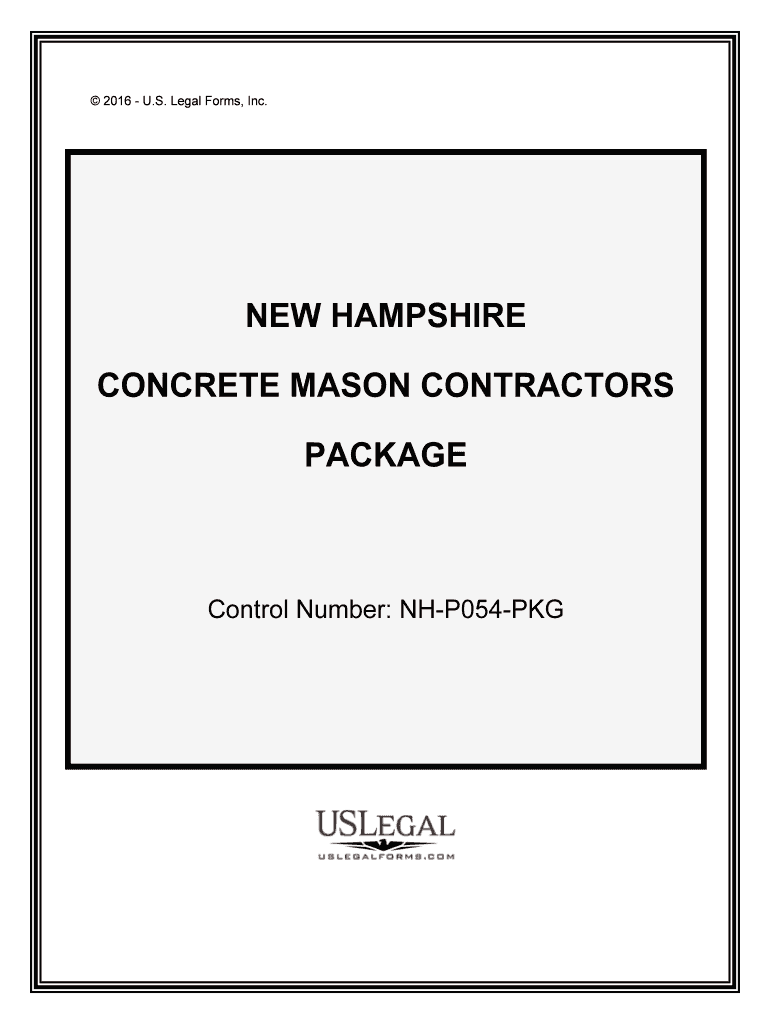 © 2016 - U.S. Legal Forms, Inc.

NEW HAMPSHIRE

CONCRETE MASON CONTRACTORS

PACKAGE

Control Number: NH-P054-PKG

USLEGAL
USLEGALFORMS.COM